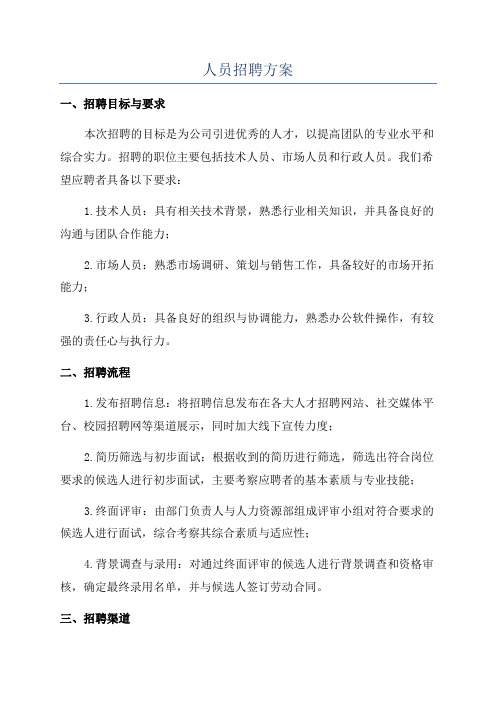 人员招聘方案

一、招聘目标与要求

本次招聘的目标是为公司引进优秀的人才，以提高团队的专业水平和综合实力。招聘的职位主要包括技术人员、市场人员和行政人员。我们希望应聘者具备以下要求：

1.技术人员：具有相关技术背景，熟悉行业相关知识，并具备良好的沟通与团队合作能力；

2.市场人员：熟悉市场调研、策划与销售工作，具备较好的市场开拓能力；

3.行政人员：具备良好的组织与协调能力，熟悉办公软件操作，有较强的责任心与执行力。

二、招聘流程

1.发布招聘信息：将招聘信息发布在各大人才招聘网站、社交媒体平台、校园招聘网等渠道展示，同时加大线下宣传力度；

2.简历筛选与初步面试：根据收到的简历进行筛选，筛选出符合岗位要求的候选人进行初步面试，主要考察应聘者的基本素质与专业技能；

3.终面评审：由部门负责人与人力资源部组成评审小组对符合要求的候选人进行面试，综合考察其综合素质与适应性；

4.背景调查与录用：对通过终面评审的候选人进行背景调查和资格审核，确定最终录用名单，并与候选人签订劳动合同。

三、招聘渠道